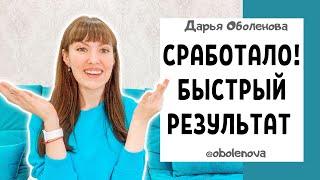 Дарья Оболенова

СРАБОТАЛО! БЫСТРЫЙ РЕЗУЛЬТАТ

@obolenova